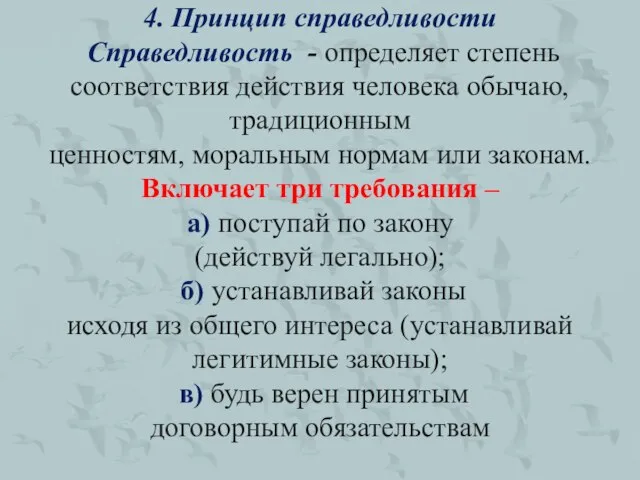 4. Принцип справедливости

Справедливость - определяет степень соответствия действия человека обычаю, традиционным ценностям, моральным нормам или законам.

Включает три требования –

а) поступай по закону (действуй легально);

б) устанавливай законы исходя из общего интереса (устанавливай легитимные законы);

в) будь верен принятым договорным обязательствам